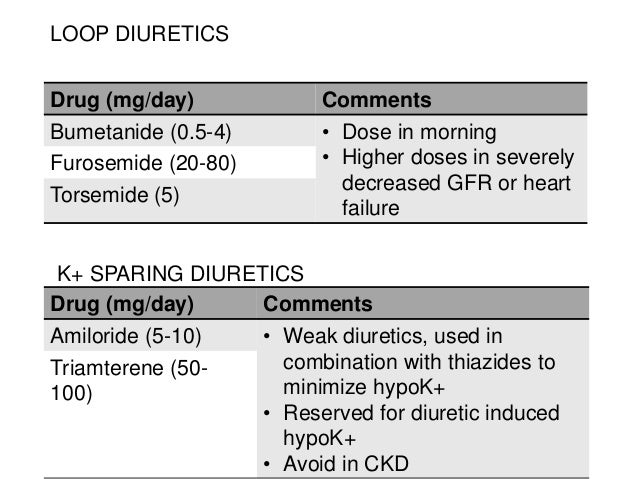 LOOP DIURETICS

| Drug (mg/day) | Comments |
|---|---|
| Bumetanide (0.5-4) | • Dose in morning • Higher doses in severely decreased GFR or heart failure |
| Furosemide (20-80) | |
| Torsemide (5) | |

K+ SPARING DIURETICS

| Drug (mg/day) | Comments |
|---|---|
| Amiloride (5-10) | • Weak diuretics, used in combination with thiazides to minimize hypoK+ • Reserved for diuretic induced hypoK+ • Avoid in CKD |
| Triamterene (50-100) | |